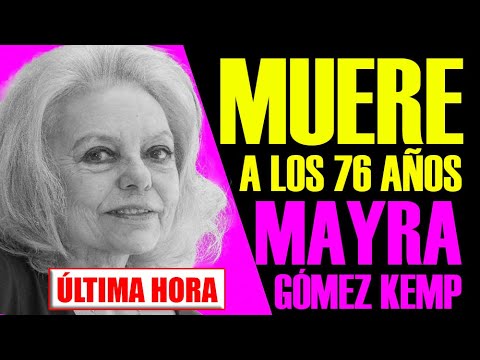 MUERE
A LOS 76 AÑOS
MAYRA
GÓMEZ KEMP

ÚLTIMA HORA